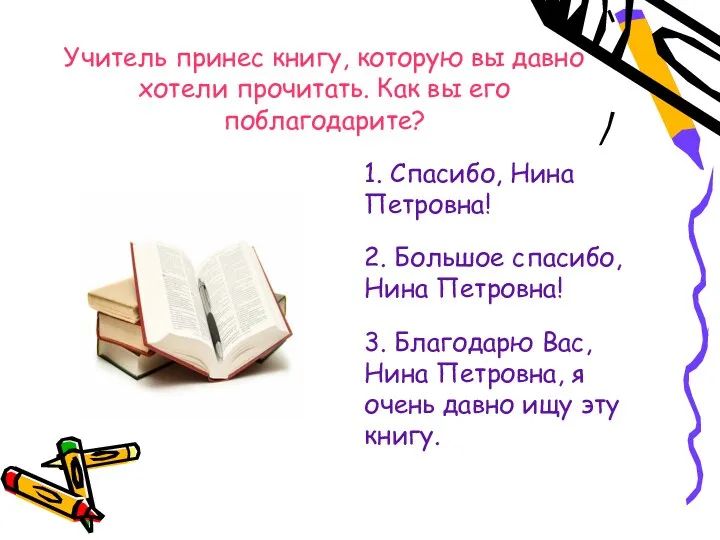 Учитель принес книгу, которую вы давно хотели прочитать. Как вы его поблагодарите?

1. Спасибо, Нина Петровна!

2. Большое спасибо, Нина Петровна!

3. Благодарю Вас, Нина Петровна, я очень давно ищу эту книгу.